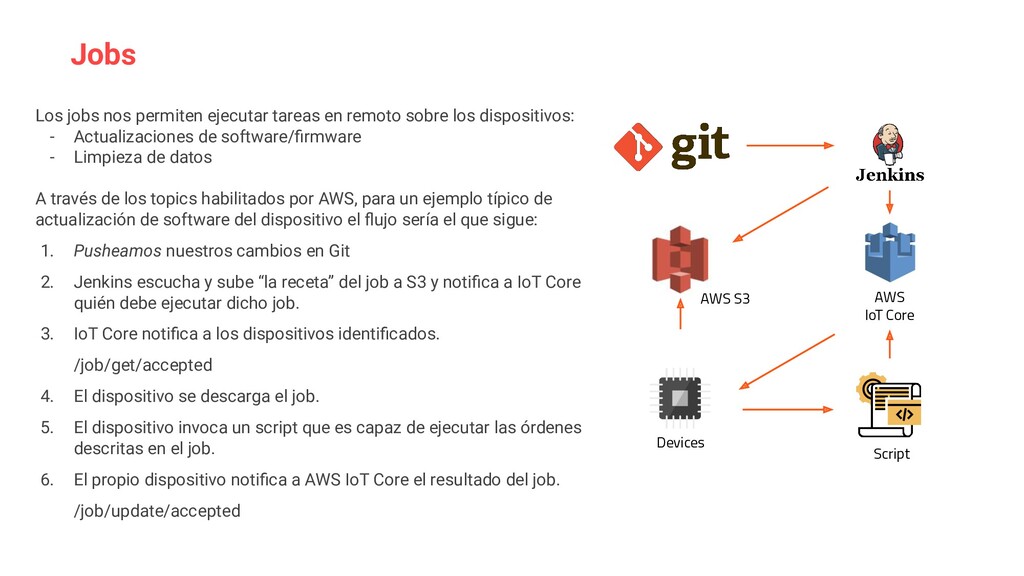 Jobs

Los jobs nos permiten ejecutar tareas en remoto sobre los dispositivos:
- Actualizaciones de software/firmware
- Limpieza de datos

A través de los topics habilitados por AWS, para un ejemplo típico de actualización de software del dispositivo el flujo sería el que sigue:

1. Pusheamos nuestros cambios en Git
2. Jenkins escucha y sube "la receta" del job a S3 y notifica a IoT Core quién debe ejecutar dicho job.
3. IoT Core notifica a los dispositivos identificados.
/job/get/accepted
4. El dispositivo se descarga el job.
5. El dispositivo invoca un script que es capaz de ejecutar las órdenes descritas en el job.
6. El propio dispositivo notifica a AWS IoT Core el resultado del job.
/job/update/accepted

git

Jenkins

AWS S3

AWS
IoT Core

Devices

Script